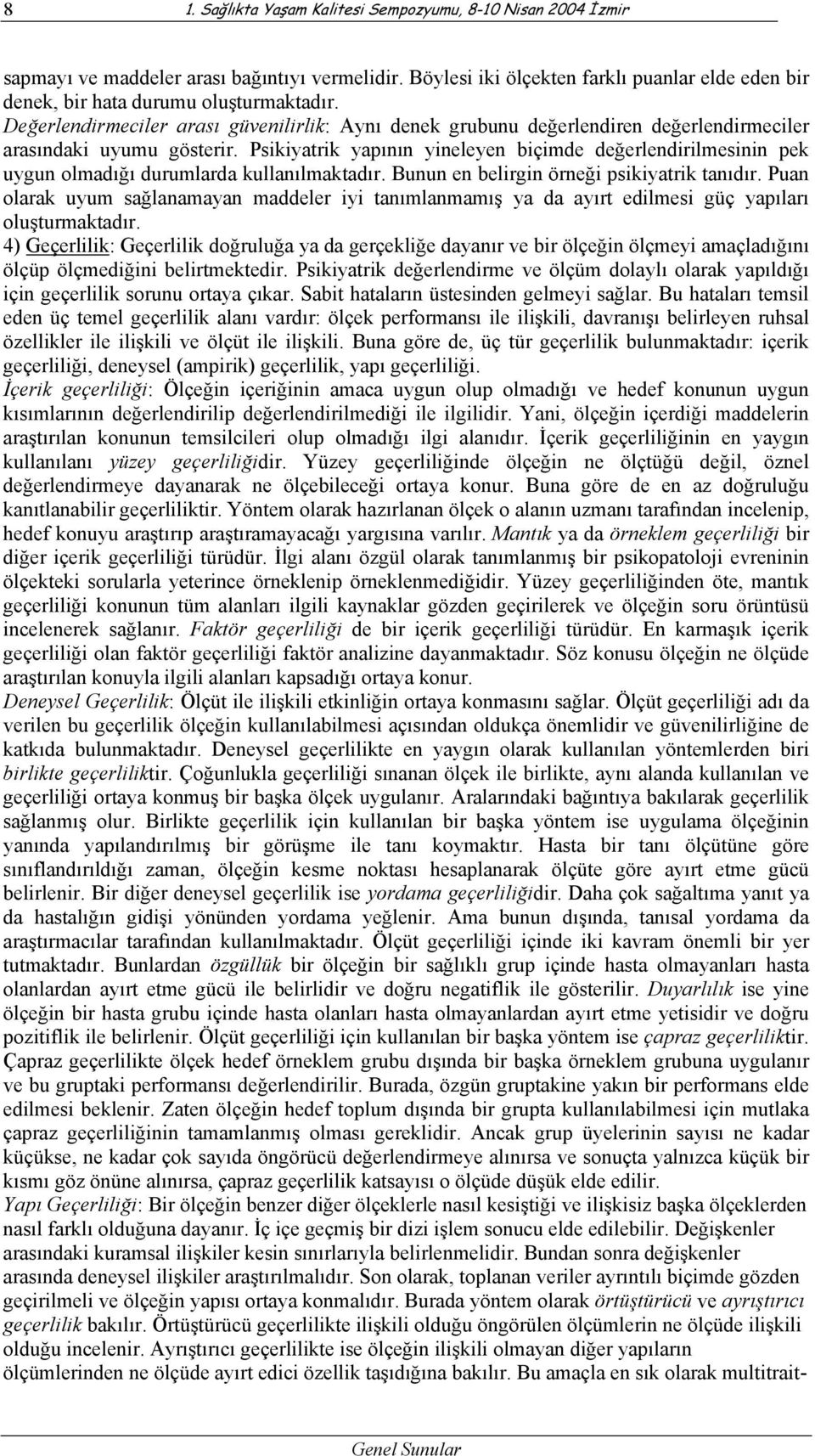 8 1. Sağlıkta Yaşam Kalitesi Sempozyumu, 8-10 Nisan 2004 İzmir

sapmayı ve maddeler arası bağıntıyı vermelidir. Böylesi iki ölçekten farklı puanlar elde eden bir denek, bir hata durumu oluşturmaktadır.
Değerlendirmeciler arası güvenilirlik: Aynı denek grubunu değerlendiren değerlendirmeciler arasındaki uyumu gösterir. Psikiyatrik yapının yineleyen biçimde değerlendirilmesinin pek uygun olmadığı durumlarda kullanılmaktadır. Bunun en belirgin örneği psikiyatrik tanıdır. Puan olarak uyum sağlanamayan maddeler iyi tanımlanmamış ya da ayırt edilmesi güç yapıları oluşturmaktadır.
4) Geçerlilik: Geçerlilik doğruluğa ya da gerçekliğe dayanır ve bir ölçeğin ölçmeyi amaçladığını ölçüp ölçmediğini belirtmektedir. Psikiyatrik değerlendirme ve ölçüm dolaylı olarak yapıldığı için geçerlilik sorunu ortaya çıkar. Sabit hataların üstesinden gelmeyi sağlar. Bu hataları temsil eden üç temel geçerlilik alanı vardır: ölçek performansı ile ilişkili, davranışı belirleyen ruhsal özellikler ile ilişkili ve ölçüt ile ilişkili. Buna göre de, üç tür geçerlilik bulunmaktadır: içerik geçerliliği, deneysel (ampirik) geçerlilik, yapı geçerliliği.
İçerik geçerliliği: Ölçeğin içeriğinin amaca uygun olup olmadığı ve hedef konunun uygun kısımlarının değerlendirilip değerlendirilmediği ile ilgilidir. Yani, ölçeğin içerdiği maddelerin araştırılan konunun temsilcileri olup olmadığı ilgi alanıdır. İçerik geçerliliğinin en yaygın kullanılanı yüzey geçerliliğidir. Yüzey geçerliliğinde ölçeğin ne ölçtüğü değil, öznel değerlendirmeye dayanarak ne ölçebileceği ortaya konur. Buna göre de en az doğruluğu kanıtlanabilir geçerliliktir. Yöntem olarak hazırlanan ölçek o alanın uzmanı tarafından incelenip, hedef konuyu araştırıp araştıramayacağı yargısına varılır. Mantık ya da örneklem geçerliliği bir diğer içerik geçerliliği türüdür. İlgi alanı özgül olarak tanımlanmış bir psikopatoloji evreninin ölçekteki sorularla yeterince örneklenip örneklenmediğidir. Yüzey geçerliliğinden öte, mantık geçerliliği konunun tüm alanları ilgili kaynaklar gözden geçirilerek ve ölçeğin soru örüntüsü incelenerek sağlanır. Faktör geçerliliği de bir içerik geçerliliği türüdür. En karmaşık içerik geçerliliği olan faktör geçerliliği faktör analizine dayanmaktadır. Söz konusu ölçeğin ne ölçüde araştırılan konuyla ilgili alanları kapsadığı ortaya konur.
Deneysel Geçerlilik: Ölçüt ile ilişkili etkinliğin ortaya konmasını sağlar. Ölçüt geçerliliği adı da verilen bu geçerlilik ölçeğin kullanılabilmesi açısından oldukça önemlidir ve güvenilirliğine de katkıda bulunmaktadır. Deneysel geçerlilikte en yaygın olarak kullanılan yöntemlerden biri birlikte geçerliliktir. Çoğunlukla geçerliliği sınanan ölçek ile birlikte, aynı alanda kullanılan ve geçerliliği ortaya konmuş bir başka ölçek uygulanır. Aralarındaki bağıntıya bakılarak geçerlilik sağlanmış olur. Birlikte geçerlilik için kullanılan bir başka yöntem ise uygulama ölçeğinin yanında yapılandırılmış bir görüşme ile tanı koymaktır. Hasta bir tanı ölçütüne göre sınıflandırıldığı zaman, ölçeğin kesme noktası hesaplanarak ölçüte göre ayırt etme gücü belirlenir. Bir diğer deneysel geçerlilik ise yordama geçerliliğidir. Daha çok sağaltıma yanıt ya da hastalığın gidişi yönünden yordama yeğlenir. Ama bunun dışında, tanısal yordama da araştırmacılar tarafından kullanılmaktadır. Ölçüt geçerliliği içinde iki kavram önemli bir yer tutmaktadır. Bunlardan özgüllük bir ölçeğin bir sağlıklı grup içinde hasta olmayanları hasta olanlardan ayırt etme gücü ile belirlidir ve doğru negatiflik ile gösterilir. Duyarlılık ise yine ölçeğin bir hasta grubu içinde hasta olanları hasta olmayanlardan ayırt etme yetisidir ve doğru pozitiflik ile belirlenir. Ölçüt geçerliliği için kullanılan bir başka yöntem ise çapraz geçerliliktir. Çapraz geçerlilikte ölçek hedef örneklem grubu dışında bir başka örneklem grubuna uygulanır ve bu gruptaki performansı değerlendirilir. Burada, özgün gruptakine yakın bir performans elde edilmesi beklenir. Zaten ölçeğin hedef toplum dışında bir grupta kullanılabilmesi için mutlaka çapraz geçerliliğinin tamamlanmış olması gereklidir. Ancak grup üyelerinin sayısı ne kadar küçükse, ne kadar çok sayıda öngörücü değerlendirmeye alınırsa ve sonuçta yalnızca küçük bir kısmı göz önüne alınırsa, çapraz geçerlilik katsayısı o ölçüde düşük elde edilir.
Yapı Geçerliliği: Bir ölçeğin benzer diğer ölçeklerle nasıl kesiştiği ve ilişkisiz başka ölçeklerden nasıl farklı olduğuna dayanır. İç içe geçmiş bir dizi işlem sonucu elde edilebilir. Değişkenler arasındaki kuramsal ilişkiler kesin sınırlarıyla belirlenmelidir. Bundan sonra değişkenler arasında deneysel ilişkiler araştırılmalıdır. Son olarak, toplanan veriler ayrıntılı biçimde gözden geçirilmeli ve ölçeğin yapısı ortaya konmalıdır. Burada yöntem olarak örtüştürücü ve ayrıştırıcı geçerlilik bakılır. Örtüştürücü geçerlilikte ilişkili olduğu öngörülen ölçümlerin ne ölçüde ilişkili olduğu incelenir. Ayrıştırıcı geçerlilikte ise ölçeğin ilişkili olmayan diğer yapıların ölçümlerinden ne ölçüde ayırt edici özellik taşıdığına bakılır. Bu amaçla en sık olarak multitrait-

Genel Sunular